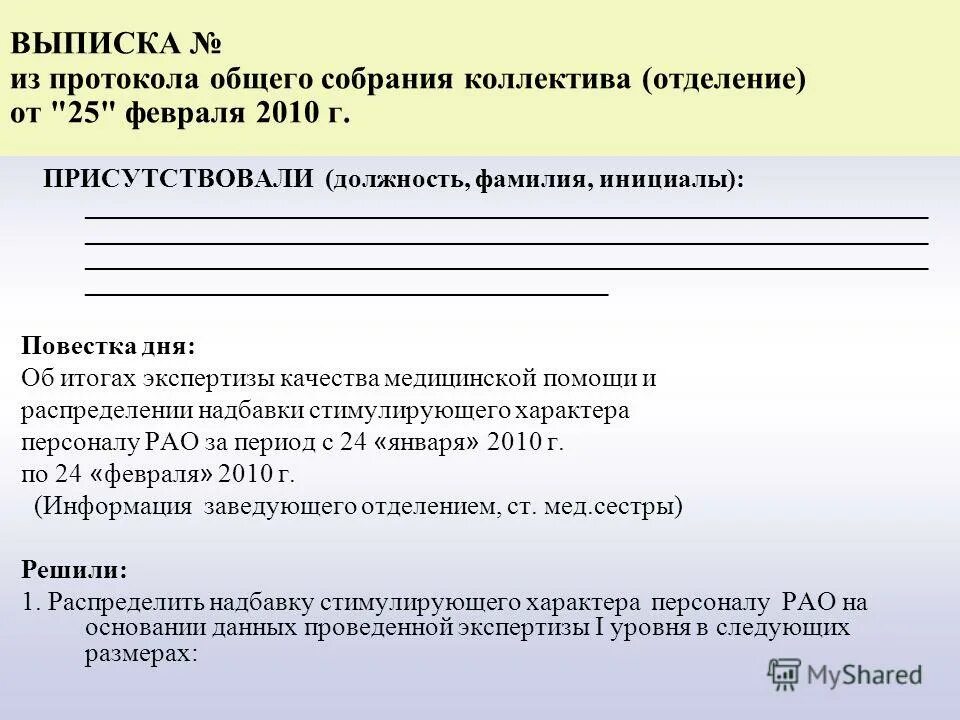 ВЫПИСКА №
из протокола общего собрания коллектива (отделение)
от "25" февраля 2010 г.

ПРИСУТСТВОВАЛИ (должность, фамилия, инициалы):

Повестка дня:
Об итогах экспертизы качества медицинской помощи и распределении надбавки стимулирующего характера персоналу РАО за период с 24 «января» 2010 г. по 24 «февраля» 2010 г.
(Информация заведующего отделением, ст. мед.сестры)

Решили:
1. Распределить надбавку стимулирующего характера персоналу РАО на основании данных проведенной экспертизы I уровня в следующих размерах:

MyShared